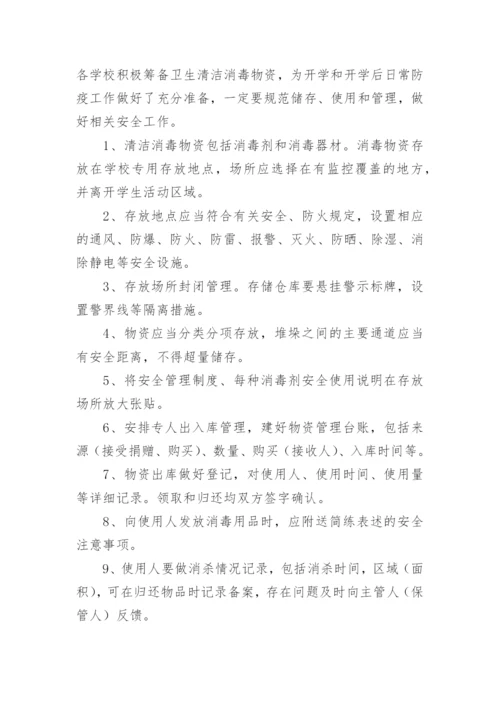 各学校积极筹备卫生清洁消毒物资，为开学和开学后日常防疫工作做好了充分准备，一定要规范储存、使用和管理，做好相关安全工作。

1、清洁消毒物资包括消毒剂和消毒器材。消毒物资存放在学校专用存放地点，场所应选择在有监控覆盖的地方，并离开学生活动区域。

2、存放地点应当符合有关安全、防火规定，设置相应的通风、防爆、防火、防雷、报警、灭火、防晒、除湿、消除静电等安全设施。

3、存放场所封闭管理。存储仓库要悬挂警示标牌，设置警界线等隔离措施。

4、物资应当分类分项存放，堆垛之间的主要通道应当有安全距离，不得超量储存。

5、将安全管理制度、每种消毒剂安全使用说明在存放场所放大张贴。

6、安排专人出入库管理，建好物资管理台账，包括来源（接受捐赠、购买）、数量、购买（接收人）、入库时间等。

7、物资出库做好登记，对使用人、使用时间、使用量等详细记录。领取和归还均双方签字确认。

8、向使用人发放消毒用品时，应附送简练表述的安全注意事项。

9、使用人要做消杀情况记录，包括消杀时间，区域（面积），可在归还物品时记录备案，存在问题及时向主管人（保管人）反馈。